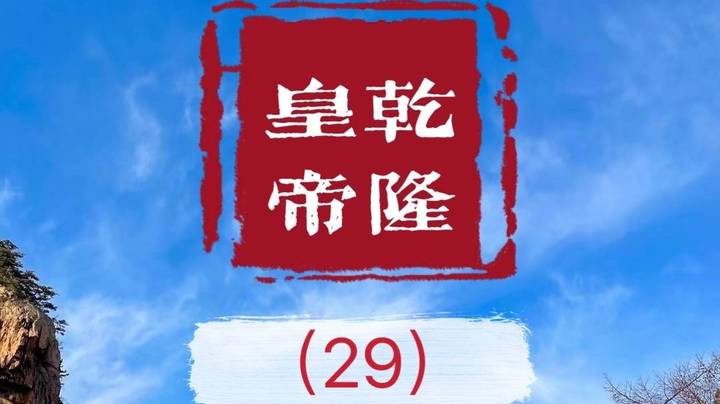 乾隆皇帝

(29)